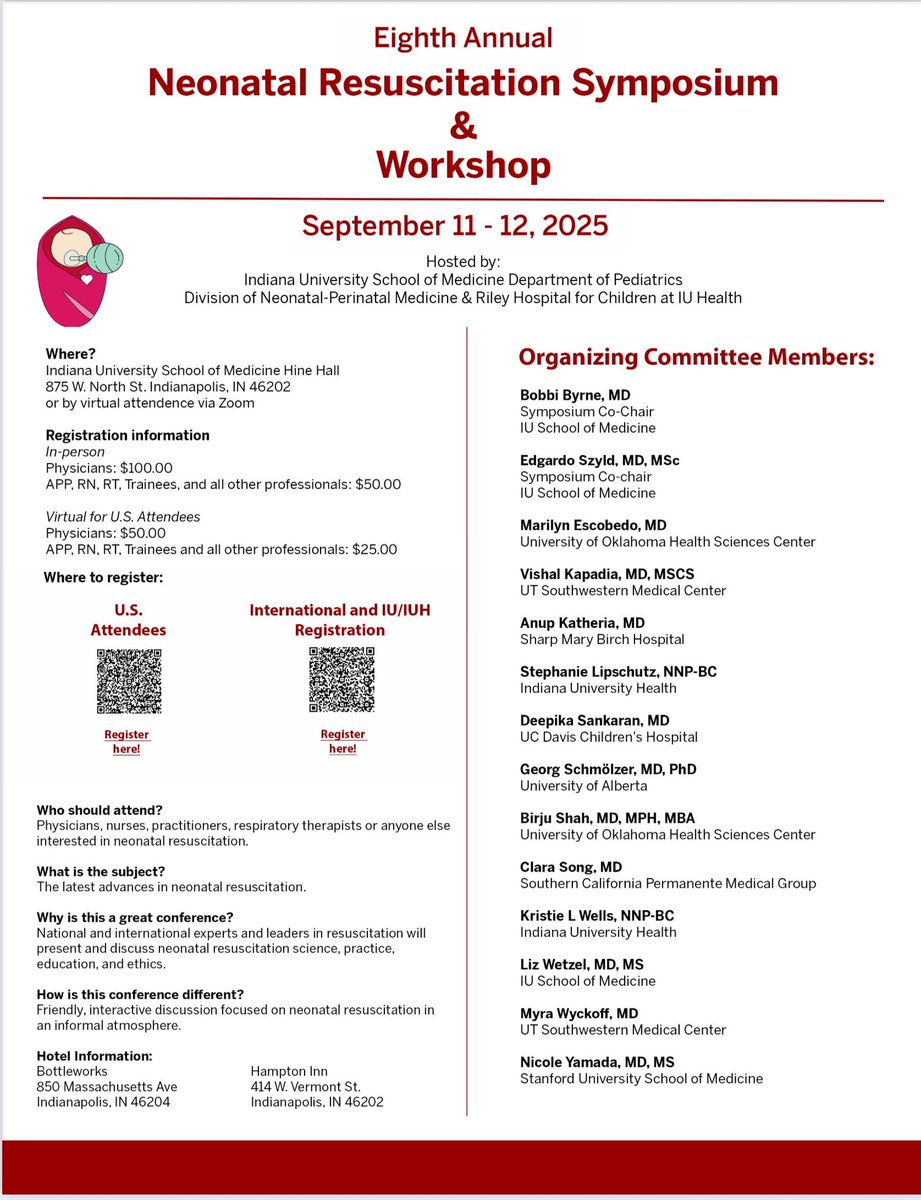 Eighth Annual
Neonatal Resuscitation Symposium
&
Workshop

September 11 - 12, 2025

Hosted by:
Indiana University School of Medicine Department of Pediatrics
Division of Neonatal-Perinatal Medicine & Riley Hospital for Children at IU Health

Where?
Indiana University School of Medicine Hine Hall
875 W. North St. Indianapolis, IN 46202
or by virtual attendence via Zoom

Registration information
In-person
Physicians: $100.00
APP, RN, RT, Trainees, and all other professionals: $50.00

Virtual for U.S. Attendees
Physicians: $50.00
APP, RN, RT, Trainees and all other professionals: $25.00

Where to register:

U.S. Attendees

Register here!

International and IU/IUH Registration

Register here!

Who should attend?
Physicians, nurses, practitioners, respiratory therapists or anyone else interested in neonatal resuscitation.

What is the subject?
The latest advances in neonatal resuscitation.

Why is this a great conference?
National and international experts and leaders in resuscitation will present and discuss neonatal resuscitation science, practice, education, and ethics.

How is this conference different?
Friendly, interactive discussion focused on neonatal resuscitation in an informal atmosphere.

Hotel Information:
Bottleworks
850 Massachusetts Ave
Indianapolis, IN 46204

Hampton Inn
414 W. Vermont St.
Indianapolis, IN 46202

Organizing Committee Members:

Bobbi Byrne, MD
Symposium Co-Chair
IU School of Medicine

Edgardo Szyld, MD, MSc
Symposium Co-chair
IU School of Medicine

Marilyn Escobedo, MD
University of Oklahoma Health Sciences Center

Vishal Kapadia, MD, MSCS
UT Southwestern Medical Center

Anup Katheria, MD
Sharp Mary Birch Hospital

Stephanie Lipschutz, NNP-BC
Indiana University Health

Deepika Sankaran, MD
UC Davis Children's Hospital

Georg Schmölzer, MD, PhD
University of Alberta

Birju Shah, MD, MPH, MBA
University of Oklahoma Health Sciences Center

Clara Song, MD
Southern California Permanente Medical Group

Kristie L Wells, NNP-BC
Indiana University Health

Liz Wetzel, MD, MS
IU School of Medicine

Myra Wyckoff, MD
UT Southwestern Medical Center

Nicole Yamada, MD, MS
Stanford University School of Medicine